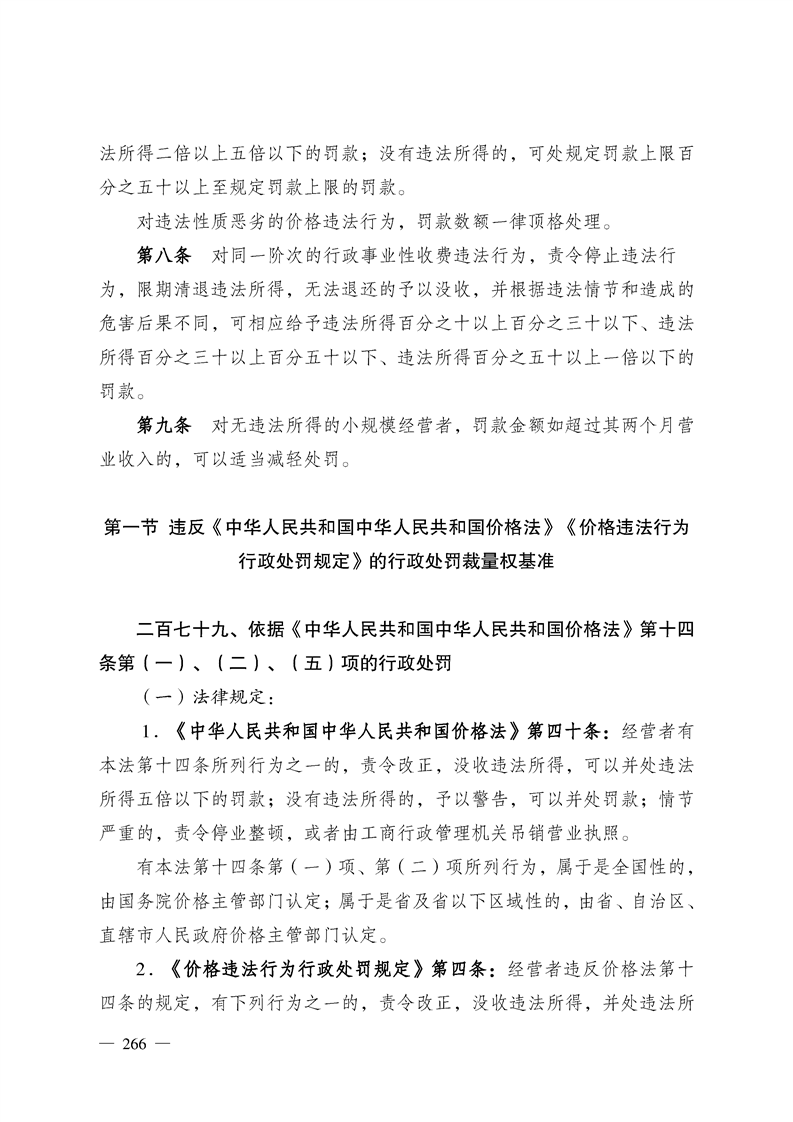 法所得二倍以上五倍以下的罚款；没有违法所得的，可处规定罚款上限百分之五十以上至规定罚款上限的罚款。

对违法性质恶劣的价格违法行为，罚款数额一律顶格处理。

第八条　对同一阶次的行政事业性收费违法行为，责令停止违法行为，限期清退违法所得，无法退还的予以没收，并根据违法情节和造成的危害后果不同，可相应给予违法所得百分之十以上百分之三十以下、违法所得百分之三十以上百分五十以下、违法所得百分之五十以上一倍以下的罚款。

第九条　对无违法所得的小规模经营者，罚款金额如超过其两个月营业收入的，可以适当减轻处罚。

第一节 违反《中华人民共和国中华人民共和国价格法》《价格违法行为行政处罚规定》的行政处罚裁量权基准

二百七十九、依据《中华人民共和国中华人民共和国价格法》第十四条第（一）、（二）、（五）项的行政处罚

（一）法律规定：

1.《中华人民共和国中华人民共和国价格法》第四十条：经营者有本法第十四条所列行为之一的，责令改正，没收违法所得，可以并处违法所得五倍以下的罚款；没有违法所得的，予以警告，可以并处罚款；情节严重的，责令停业整顿，或者由工商行政管理机关吊销营业执照。

有本法第十四条第（一）项、第（二）项所列行为，属于是全国性的，由国务院价格主管部门认定；属于是省及省以下区域性的，由省、自治区、直辖市人民政府价格主管部门认定。

2.《价格违法行为行政处罚规定》第四条：经营者违反价格法第十四条的规定，有下列行为之一的，责令改正，没收违法所得，并处违法所

— 266 —